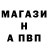 МАГАЗИ
Н
А ПВП